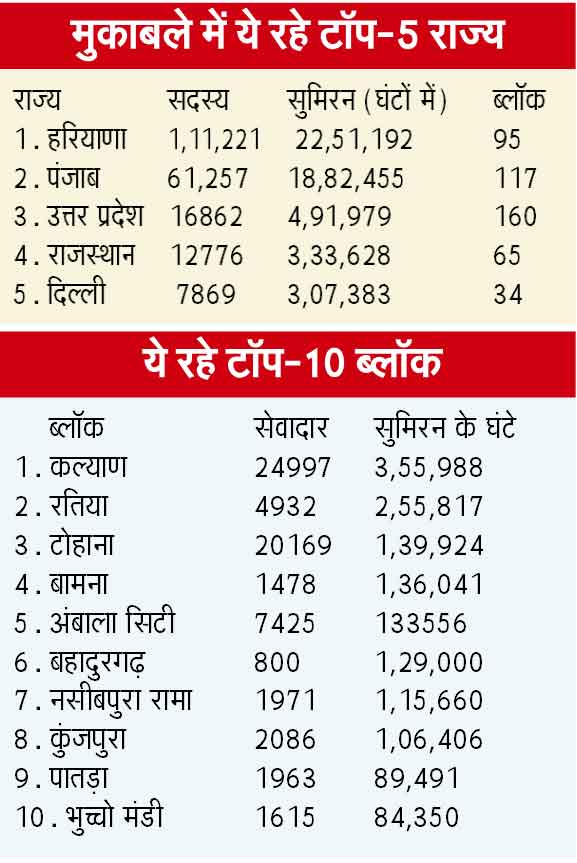 मुकाबले में ये रहे टॉप-5 राज्य

| राज्य | सदस्य | सुमिरन (घंटों में) | ब्लॉक |
|---|---|---|---|
| 1. हरियाणा | 1,11,221 | 22,51,192 | 95 |
| 2. पंजाब | 61,257 | 18,82,455 | 117 |
| 3. उत्तर प्रदेश | 16862 | 4,91,979 | 160 |
| 4. राजस्थान | 12776 | 3,33,628 | 65 |
| 5. दिल्ली | 7869 | 3,07,383 | 34 |

ये रहे टॉप-10 ब्लॉक

| ब्लॉक | सेवादार | सुमिरन के घंटे |
|---|---|---|
| 1. कल्याण | 24997 | 3,55,988 |
| 2. रतिया | 4932 | 2,55,817 |
| 3. टोहाना | 20169 | 1,39,924 |
| 4. बामना | 1478 | 1,36,041 |
| 5. अंबाला सिटी | 7425 | 133556 |
| 6. बहादुरगढ़ | 800 | 1,29,000 |
| 7. नसीबपुरा रामा | 1971 | 1,15,660 |
| 8. कुंजपुरा | 2086 | 1,06,406 |
| 9. पातड़ा | 1963 | 89,491 |
| 10. भुच्चो मंडी | 1615 | 84,350 |